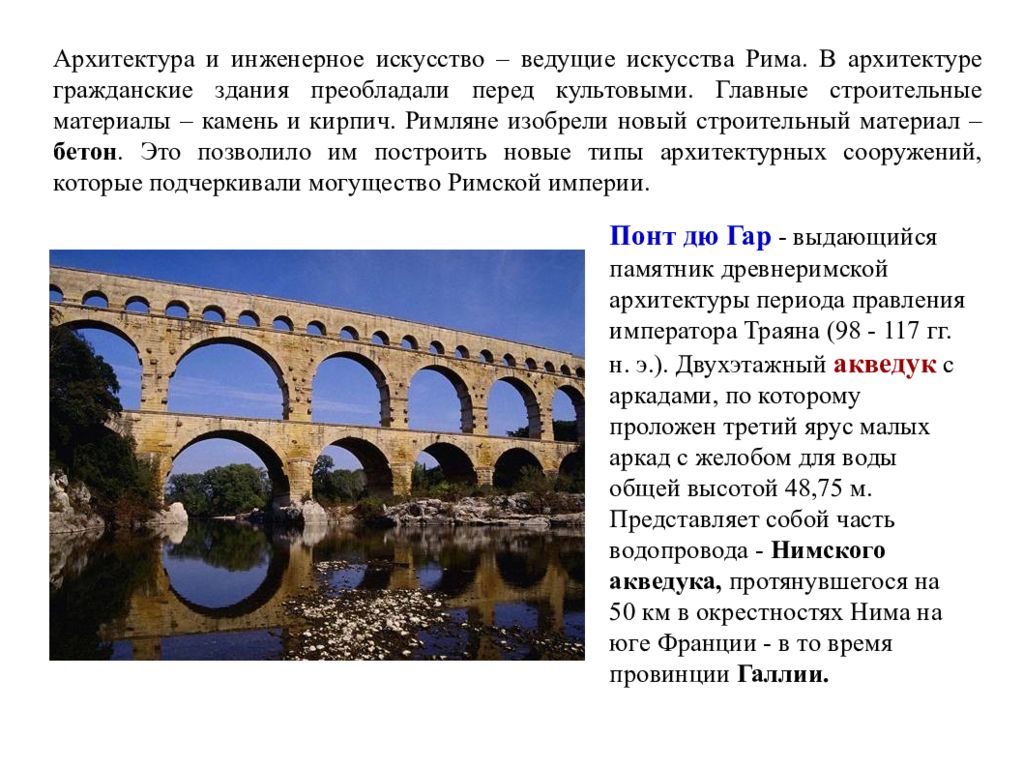 Архитектура и инженерное искусство – ведущие искусства Рима. В архитектуре гражданские здания преобладали перед культовыми. Главные строительные материалы – камень и кирпич. Римляне изобрели новый строительный материал – бетон. Это позволило им построить новые типы архитектурных сооружений, которые подчеркивали могущество Римской империи.

Понт дю Гар - выдающийся памятник древнеримской архитектуры периода правления императора Траяна (98 - 117 гг. н. э.). Двухэтажный акведук с аркадами, по которому проложен третий ярус малых аркад с желобом для воды общей высотой 48,75 м. Представляет собой часть водопровода - Нимского акведука, протянувшегося на 50 км в окрестностях Нима на юге Франции - в то время провинции Галлии.